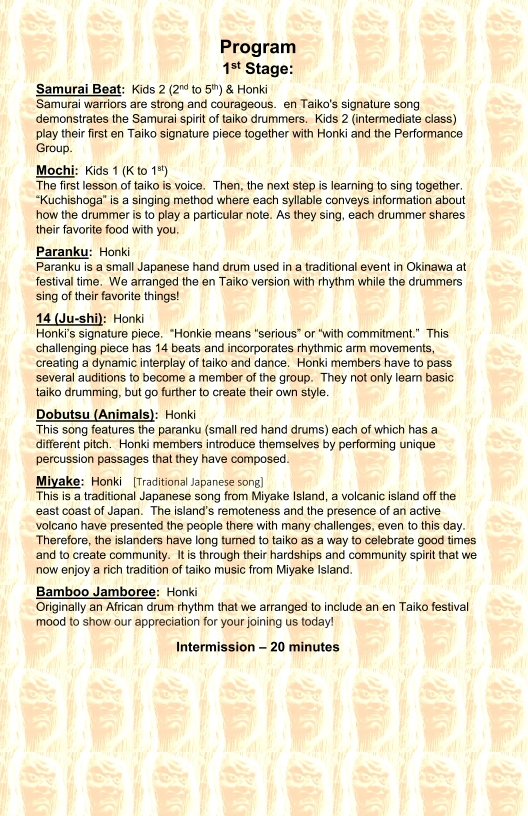 Program
1st Stage:

Samurai Beat: Kids 2 (2nd to 5th) & Honki
Samurai warriors are strong and courageous. en Taiko's signature song demonstrates the Samurai spirit of taiko drummers. Kids 2 (intermediate class) play their first en Taiko signature piece together with Honki and the Performance Group.

Mochi: Kids 1 (K to 1st)
The first lesson of taiko is voice. Then, the next step is learning to sing together. "Kuchishoga" is a singing method where each syllable conveys information about how the drummer is to play a particular note. As they sing, each drummer shares their favorite food with you.

Paranku: Honki
Paranku is a small Japanese hand drum used in a traditional event in Okinawa at festival time. We arranged the en Taiko version with rhythm while the drummers sing of their favorite things!

14 (Ju-shi): Honki
Honki's signature piece. "Honkie means "serious" or "with commitment." This challenging piece has 14 beats and incorporates rhythmic arm movements, creating a dynamic interplay of taiko and dance. Honki members have to pass several auditions to become a member of the group. They not only learn basic taiko drumming, but go further to create their own style.

Dobutsu (Animals): Honki
This song features the paranku (small red hand drums) each of which has a different pitch. Honki members introduce themselves by performing unique percussion passages that they have composed.

Miyake: Honki [Traditional Japanese song]
This is a traditional Japanese song from Miyake Island, a volcanic island off the east coast of Japan. The island's remoteness and the presence of an active volcano have presented the people there with many challenges, even to this day. Therefore, the islanders have long turned to taiko as a way to celebrate good times and to create community. It is through their hardships and community spirit that we now enjoy a rich tradition of taiko music from Miyake Island.

Bamboo Jamboree: Honki
Originally an African drum rhythm that we arranged to include an en Taiko festival mood to show our appreciation for your joining us today!

Intermission – 20 minutes